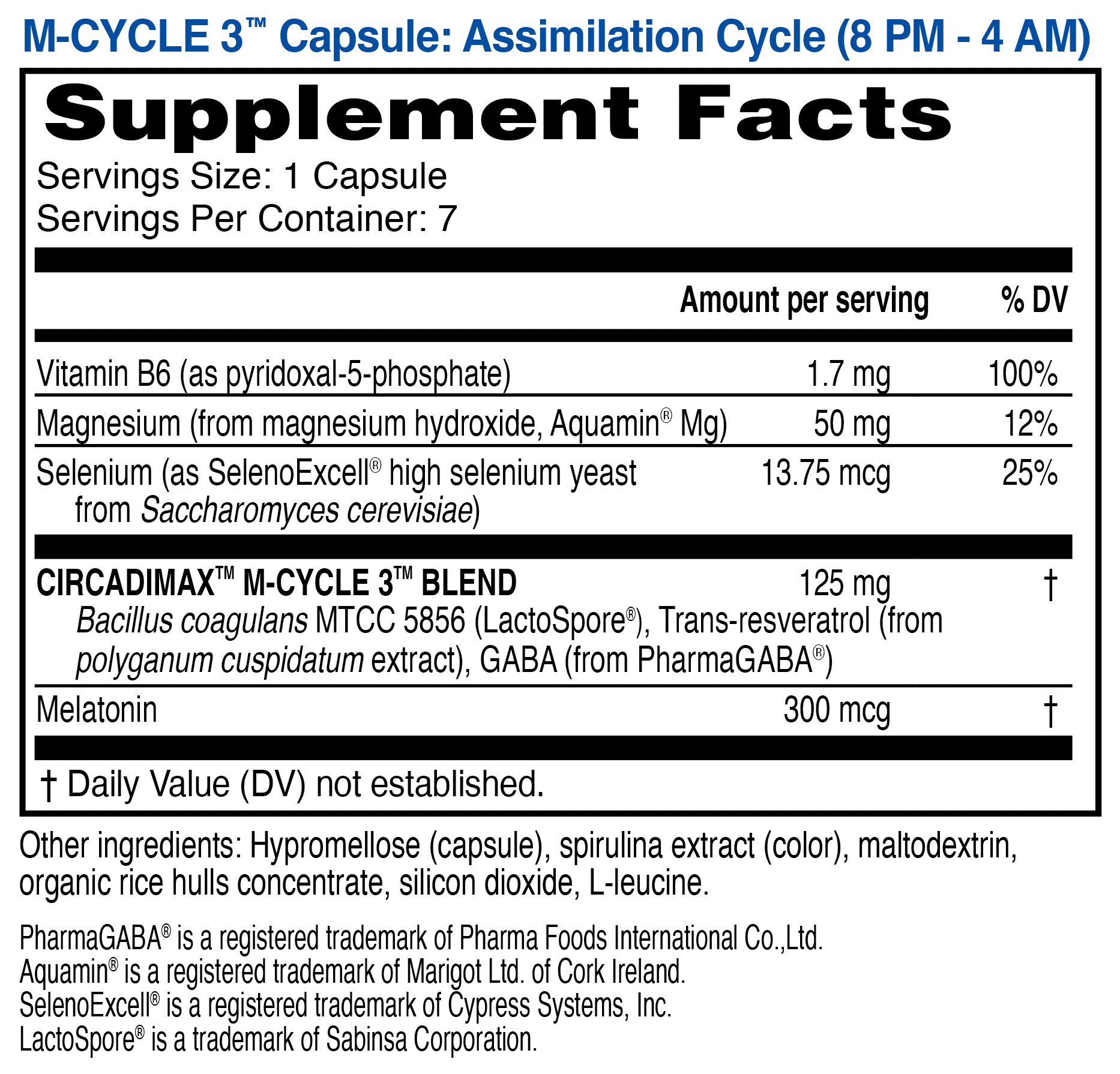 M-CYCLE 3™ Capsule: Assimilation Cycle (8 PM - 4 AM)

Supplement Facts

Servings Size: 1 Capsule
Servings Per Container: 7

| | Amount per serving | % DV |
|---|---|---|
| Vitamin B6 (as pyridoxal-5-phosphate) | 1.7 mg | 100% |
| Magnesium (from magnesium hydroxide, Aquamin® Mg) | 50 mg | 12% |
| Selenium (as SelenoExcell® high selenium yeast from Saccharomyces cerevisiae) | 13.75 mcg | 25% |
| CIRCADIMAX™ M-CYCLE 3™ BLEND Bacillus coagulans MTCC 5856 (LactoSpore®), Trans-resveratrol (from polyganum cuspidatum extract), GABA (from PharmaGABA®) | 125 mg | † |
| Melatonin | 300 mcg | † |

† Daily Value (DV) not established.

Other ingredients: Hypromellose (capsule), spirulina extract (color), maltodextrin, organic rice hulls concentrate, silicon dioxide, L-leucine.

PharmaGABA® is a registered trademark of Pharma Foods International Co.,Ltd.
Aquamin® is a registered trademark of Marigot Ltd. of Cork Ireland.
SelenoExcell® is a registered trademark of Cypress Systems, Inc.
LactoSpore® is a trademark of Sabinsa Corporation.